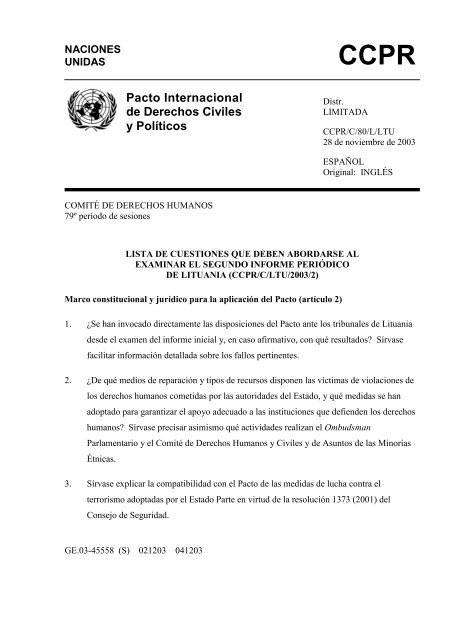 NACIONES UNIDAS

CCPR

Pacto Internacional de Derechos Civiles y Políticos

Distr. LIMITADA

CCPR/C/80/L/LTU
28 de noviembre de 2003

ESPAÑOL
Original: INGLÉS

COMITÉ DE DERECHOS HUMANOS
79º período de sesiones

LISTA DE CUESTIONES QUE DEBEN ABORDARSE AL EXAMINAR EL SEGUNDO INFORME PERIÓDICO DE LITUANIA (CCPR/C/LTU/2003/2)

Marco constitucional y jurídico para la aplicación del Pacto (artículo 2)

1. ¿Se han invocado directamente las disposiciones del Pacto ante los tribunales de Lituania desde el examen del informe inicial y, en caso afirmativo, con qué resultados? Sírvase facilitar información detallada sobre los fallos pertinentes.

2. ¿De qué medios de reparación y tipos de recursos disponen las víctimas de violaciones de los derechos humanos cometidas por las autoridades del Estado, y qué medidas se han adoptado para garantizar el apoyo adecuado a las instituciones que defienden los derechos humanos? Sírvase precisar asimismo qué actividades realizan el Ombudsman Parlamentario y el Comité de Derechos Humanos y Civiles y de Asuntos de las Minorías Étnicas.

3. Sírvase explicar la compatibilidad con el Pacto de las medidas de lucha contra el terrorismo adoptadas por el Estado Parte en virtud de la resolución 1373 (2001) del Consejo de Seguridad.

GE.03-45558 (S) 021203 041203